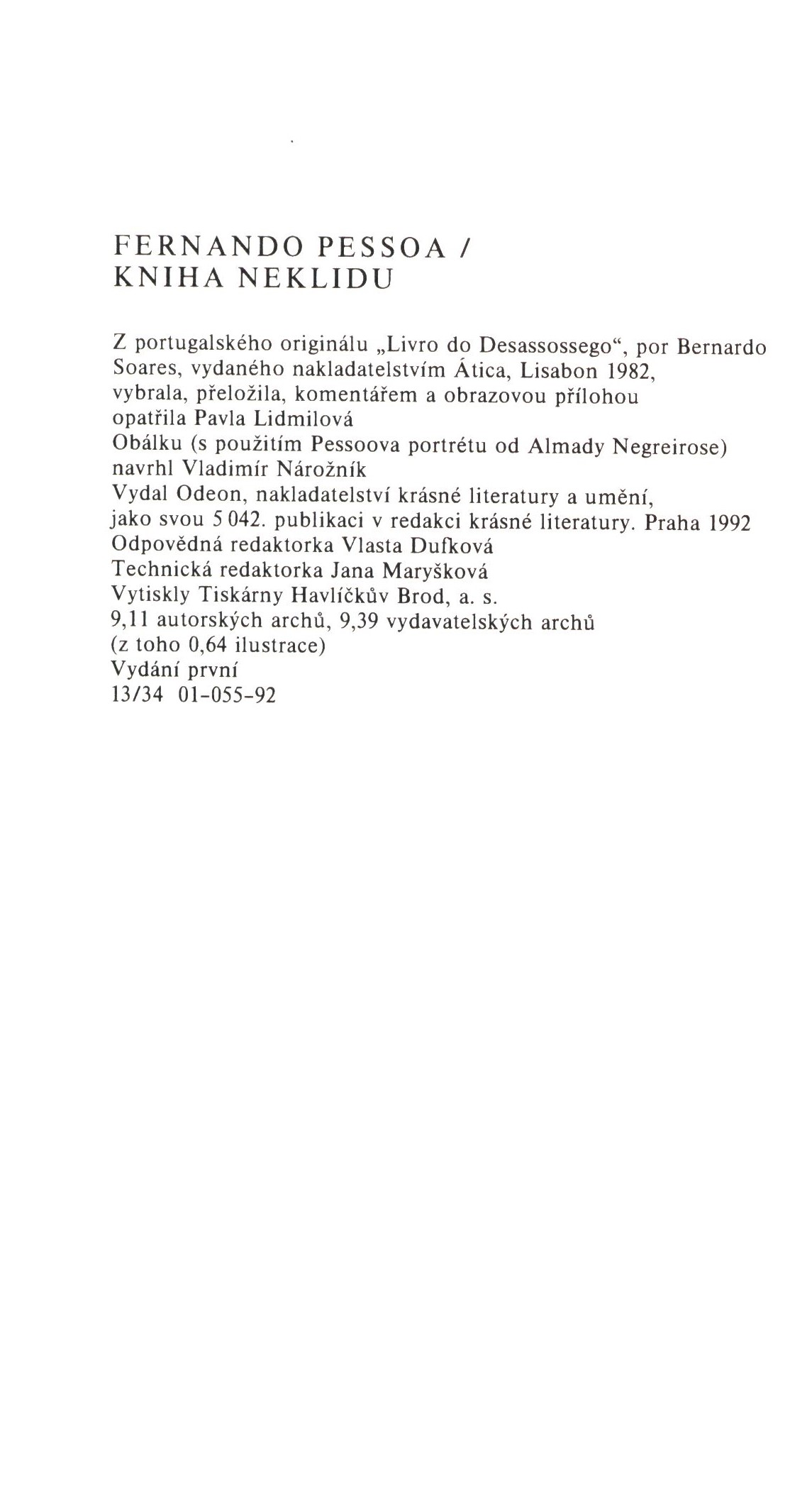 FERNANDO PESSOA / KNIHA NEKLIDU

Z portugalského originálu „Livro do Desassossego“, por Bernardo Soares, vydaného nakladatelstvím Ática, Lisabon 1982, vybrala, přeložila, komentářem a obrazovou přílohou opatřila Pavla Lidmilová
Obálku (s použitím Pessoova portrétu od Almady Negreirose) navrhl Vladimír Nárožník
Vydal Odeon, nakladatelství krásné literatury a umění, jako svou 5 042. publikaci v redakci krásné literatury. Praha 1992
Odpovědná redaktorka Vlasta Dufková
Technická redaktorka Jana Maryšková
Vytiskly Tiskárny Havlíčkův Brod, a. s.
9,11 autorských archů, 9,39 vydavatelských archů (z toho 0,64 ilustrace)
Vydání první
13/34 01-055-92